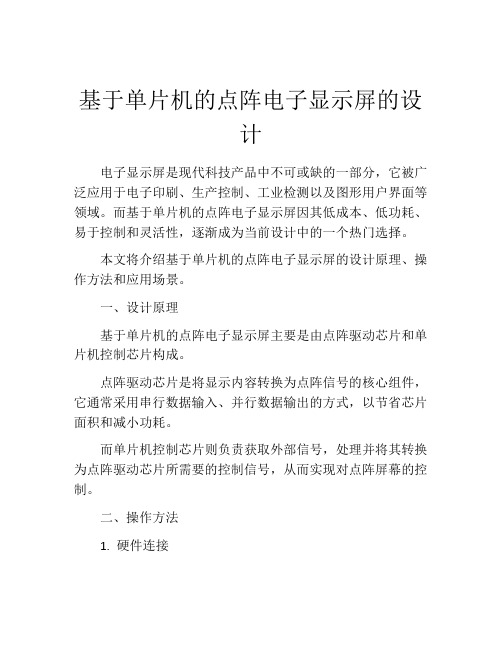 基于单片机的点阵电子显示屏的设计

电子显示屏是现代科技产品中不可或缺的一部分，它被广泛应用于电子印刷、生产控制、工业检测以及图形用户界面等领域。而基于单片机的点阵电子显示屏因其低成本、低功耗、易于控制和灵活性，逐渐成为当前设计中的一个热门选择。

本文将介绍基于单片机的点阵电子显示屏的设计原理、操作方法和应用场景。

一、设计原理

基于单片机的点阵电子显示屏主要是由点阵驱动芯片和单片机控制芯片构成。

点阵驱动芯片是将显示内容转换为点阵信号的核心组件，它通常采用串行数据输入、并行数据输出的方式，以节省芯片面积和减小功耗。

而单片机控制芯片则负责获取外部信号，处理并将其转换为点阵驱动芯片所需要的控制信号，从而实现对点阵屏幕的控制。

二、操作方法

1. 硬件连接